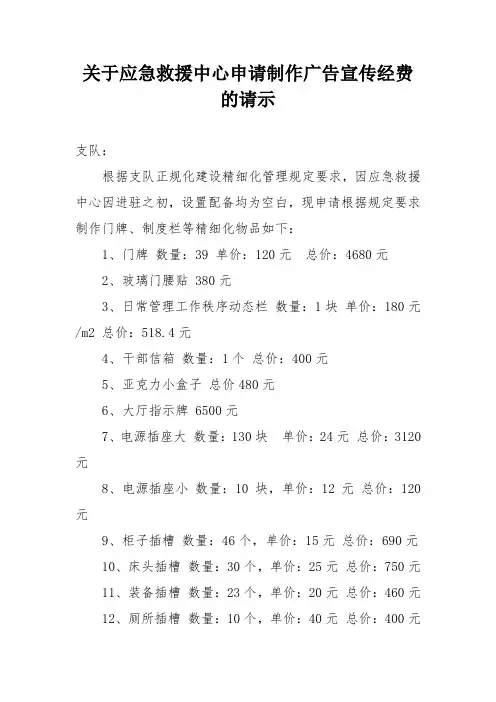 关于应急救援中心申请制作广告宣传经费的请示

支队：

根据支队正规化建设精细化管理规定要求，因应急救援中心因进驻之初，设置配备均为空白，现申请根据规定要求制作门牌、制度栏等精细化物品如下：

1、门牌 数量：39 单价：120 元 总价：4680 元

2、玻璃门腰贴 380 元

3、日常管理工作秩序动态栏 数量：1 块 单价：180 元/m2 总价：518.4 元

4、干部信箱 数量：1 个 总价：400 元

5、亚克力小盒子 总价 480 元

6、大厅指示牌 6500 元

7、电源插座大 数量：130 块 单价：24 元 总价：3120 元

8、电源插座小 数量：10 块，单价：12 元 总价：120 元

9、柜子插槽 数量：46 个，单价：15 元 总价：690 元

10、床头插槽 数量：30 个，单价：25 元 总价：750 元

11、装备插槽 数量：23 个，单价：20 元 总价：460 元

12、厕所插槽 数量：10 个，单价：40 元 总价：400 元